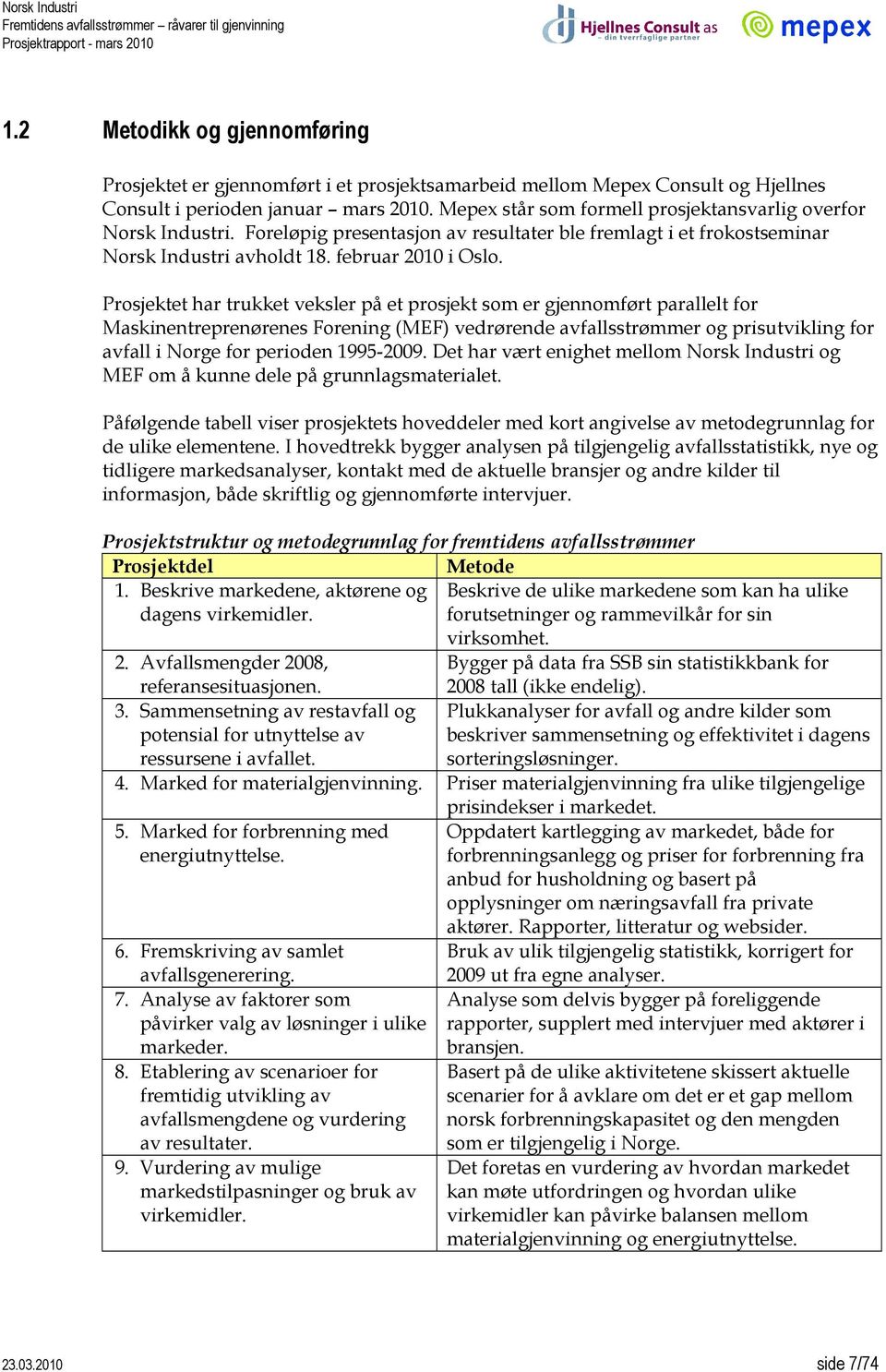 Norsk Industri
Fremtidens avfallsstrømmer – råvarer til gjenvinning
Prosjektrapport - mars 2010

Hjellnes Consult as
– din tverrfaglige partner

mepex

1.2 Metodikk og gjennomføring

Prosjektet er gjennomført i et prosjektsamarbeid mellom Mepex Consult og Hjellnes Consult i perioden januar – mars 2010. Mepex står som formell prosjektansvarlig overfor Norsk Industri. Foreløpig presentasjon av resultater ble fremlagt i et frokostseminar Norsk Industri avholdt 18. februar 2010 i Oslo.

Prosjektet har trukket veksler på et prosjekt som er gjennomført parallelt for Maskinentreprenørenes Forening (MEF) vedrørende avfallsstrømmer og prisutvikling for avfall i Norge for perioden 1995-2009. Det har vært enighet mellom Norsk Industri og MEF om å kunne dele på grunnlagsmaterialet.

Påfølgende tabell viser prosjektets hoveddeler med kort angivelse av metodegrunnlag for de ulike elementene. I hovedtrekk bygger analysen på tilgjengelig avfallsstatistikk, nye og tidligere markedsanalyser, kontakt med de aktuelle bransjer og andre kilder til informasjon, både skriftlig og gjennomførte intervjuer.

Prosjektstruktur og metodegrunnlag for fremtidens avfallsstrømmer

| Prosjektdel | Metode |
|---|---|
| 1. Beskrive markedene, aktørene og dagens virkemidler. | Beskrive de ulike markedene som kan ha ulike forutsetninger og rammevilkår for sin virksomhet. |
| 2. Avfallsmengder 2008, referansesituasjonen. | Bygger på data fra SSB sin statistikkbank for 2008 tall (ikke endelig). |
| 3. Sammensetning av restavfall og potensial for utnyttelse av ressursene i avfallet. | Plukkanalyser for avfall og andre kilder som beskriver sammensetning og effektivitet i dagens sorteringsløsninger. |
| 4. Marked for materialgjenvinning. | Priser materialgjenvinning fra ulike tilgjengelige prisindekser i markedet. |
| 5. Marked for forbrenning med energiutnyttelse. | Oppdatert kartlegging av markedet, både for forbrenningsanlegg og priser for forbrenning fra anbud for husholdning og basert på opplysninger om næringsavfall fra private aktører. Rapporter, litteratur og websider. |
| 6. Fremskriving av samlet avfallsgenerering. | Bruk av ulik tilgjengelig statistikk, korrigert for 2009 ut fra egne analyser. |
| 7. Analyse av faktorer som påvirker valg av løsninger i ulike markeder. | Analyse som delvis bygger på foreliggende rapporter, supplert med intervjuer med aktører i bransjen. |
| 8. Etablering av scenarioer for fremtidig utvikling av avfallsmengdene og vurdering av resultater. | Basert på de ulike aktivitetene skissert aktuelle scenarier for å avklare om det er et gap mellom norsk forbrenningskapasitet og den mengden som er tilgjengelig i Norge. |
| 9. Vurdering av mulige markedstilpasninger og bruk av virkemidler. | Det foretas en vurdering av hvordan markedet kan møte utfordringen og hvordan ulike virkemidler kan påvirke balansen mellom materialgjenvinning og energiutnyttelse. |

23.03.2010 side 7/74